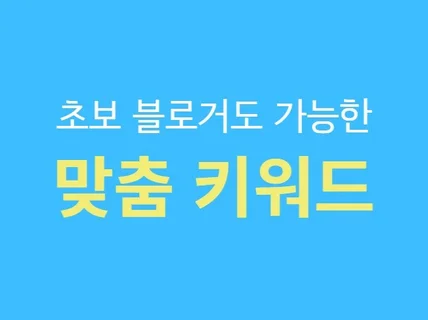 초보 블로거도 가능한

맞춤 키워드